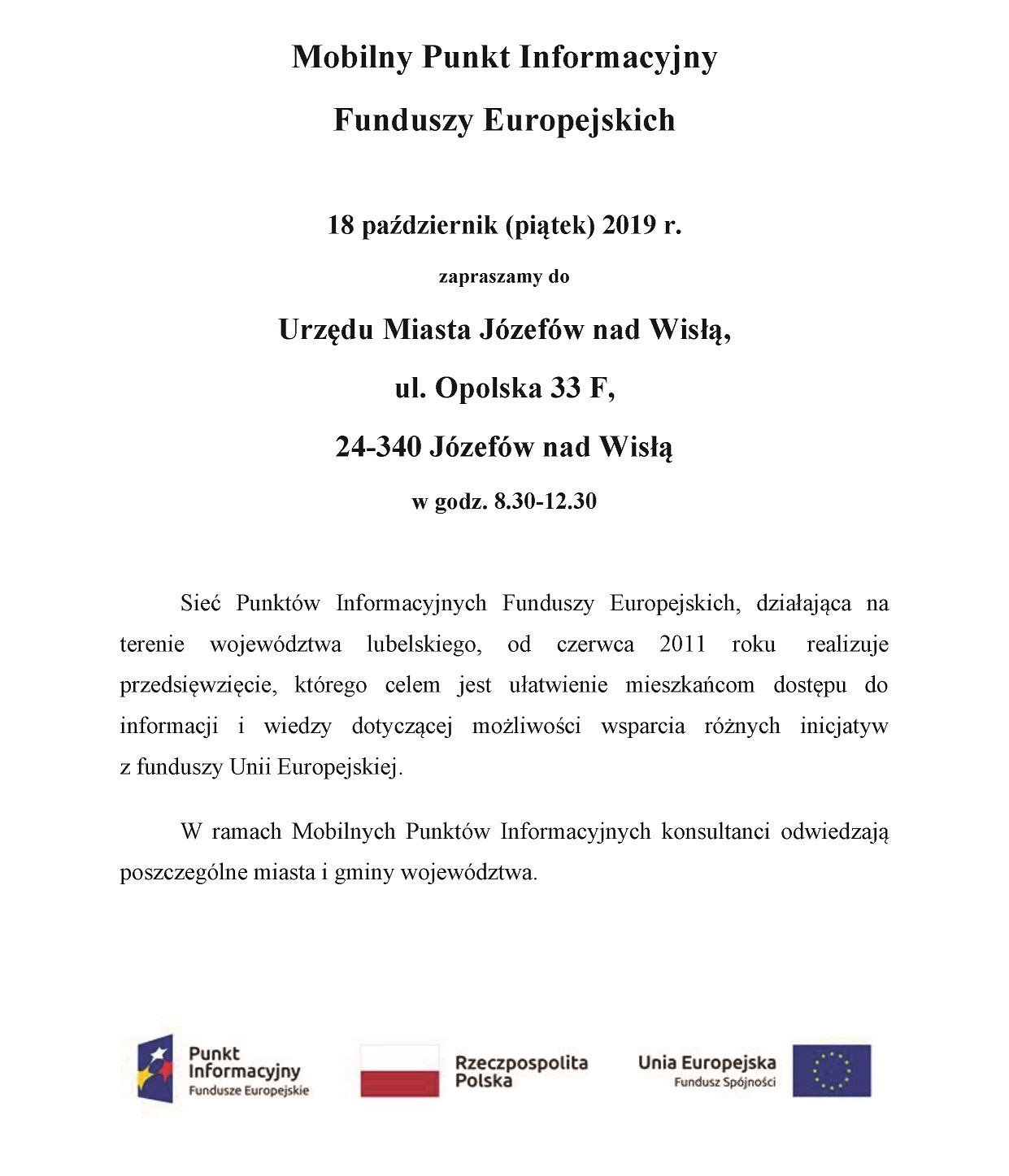 Mobilny Punkt Informacyjny

Funduszy Europejskich

18 październik (piątek) 2019 r.

zapraszamy do

Urzędu Miasta Józefów nad Wisłą,

ul. Opolska 33 F,

24-340 Józefów nad Wisłą

w godz. 8.30-12.30

Sieć Punktów Informacyjnych Funduszy Europejskich, działająca na terenie województwa lubelskiego, od czerwca 2011 roku realizuje przedsięwzięcie, którego celem jest ułatwienie mieszkańcom dostępu do informacji i wiedzy dotyczącej możliwości wsparcia różnych inicjatyw z funduszy Unii Europejskiej.

W ramach Mobilnych Punktów Informacyjnych konsultanci odwiedzają poszczególne miasta i gminy województwa.

Punkt Informacyjny
Fundusze Europejskie

Rzeczpospolita Polska

Unia Europejska
Fundusz Spójności